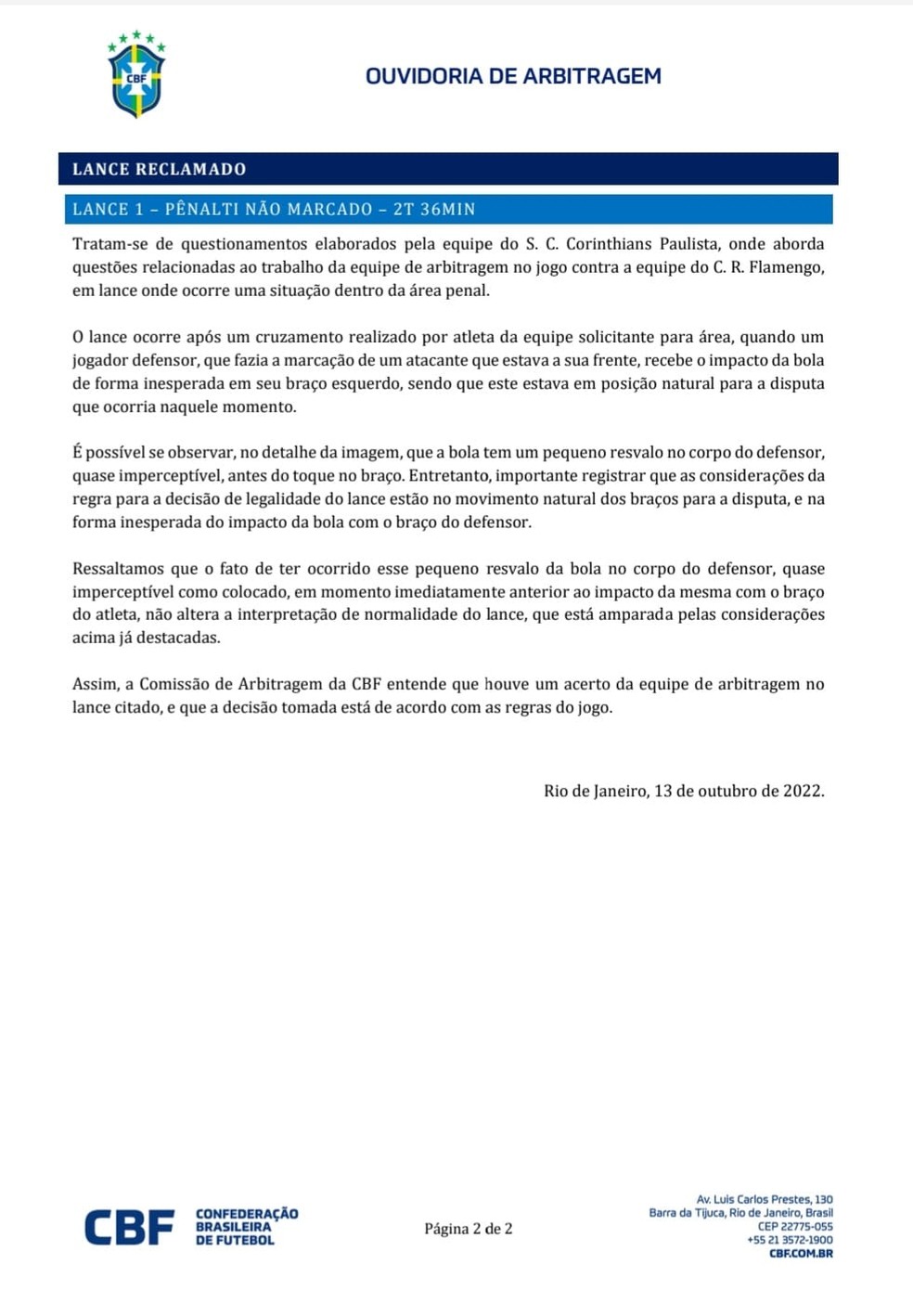 CBF

OUVIDORIA DE ARBITRAGEM

LANCE RECLAMADO

LANCE 1 – PÊNALTI NÃO MARCADO – 2T 36MIN

Tratam-se de questionamentos elaborados pela equipe do S. C. Corinthians Paulista, onde aborda questões relacionadas ao trabalho da equipe de arbitragem no jogo contra a equipe do C. R. Flamengo, em lance onde ocorre uma situação dentro da área penal.

O lance ocorre após um cruzamento realizado por atleta da equipe solicitante para área, quando um jogador defensor, que fazia a marcação de um atacante que estava a sua frente, recebe o impacto da bola de forma inesperada em seu braço esquerdo, sendo que este estava em posição natural para a disputa que ocorria naquele momento.

É possível se observar, no detalhe da imagem, que a bola tem um pequeno resvalo no corpo do defensor, quase imperceptível, antes do toque no braço. Entretanto, importante registrar que as considerações da regra para a decisão de legalidade do lance estão no movimento natural dos braços para a disputa, e na forma inesperada do impacto da bola com o braço do defensor.

Ressaltamos que o fato de ter ocorrido esse pequeno resvalo da bola no corpo do defensor, quase imperceptível como colocado, em momento imediatamente anterior ao impacto da mesma com o braço do atleta, não altera a interpretação de normalidade do lance, que está amparada pelas considerações acima já destacadas.

Assim, a Comissão de Arbitragem da CBF entende que houve um acerto da equipe de arbitragem no lance citado, e que a decisão tomada está de acordo com as regras do jogo.

Rio de Janeiro, 13 de outubro de 2022.

CBF CONFEDERAÇÃO BRASILEIRA DE FUTEBOL

Página 2 de 2

Av. Luis Carlos Prestes, 130
Barra da Tijuca, Rio de Janeiro, Brasil
CEP 22775-055
+55 21 3572-1900
CBF.COM.BR